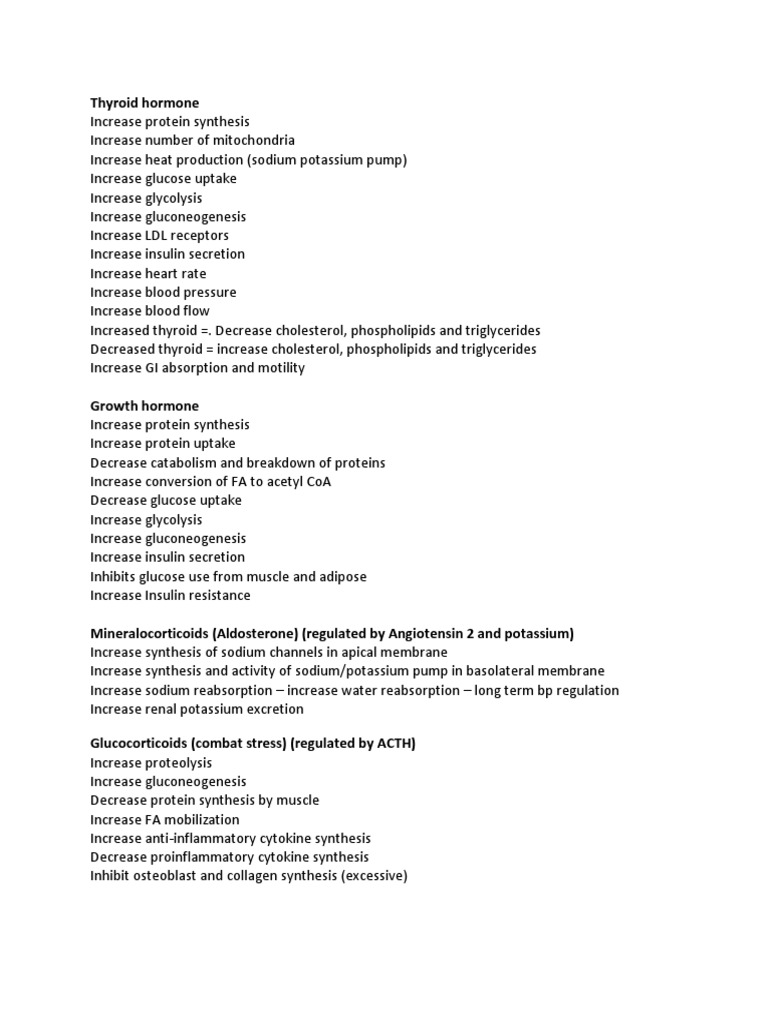 Thyroid hormone
Increase protein synthesis
Increase number of mitochondria
Increase heat production (sodium potassium pump)
Increase glucose uptake
Increase glycolysis
Increase gluconeogenesis
Increase LDL receptors
Increase insulin secretion
Increase heart rate
Increase blood pressure
Increase blood flow
Increased thyroid =. Decrease cholesterol, phospholipids and triglycerides
Decreased thyroid = increase cholesterol, phospholipids and triglycerides
Increase GI absorption and motility

Growth hormone
Increase protein synthesis
Increase protein uptake
Decrease catabolism and breakdown of proteins
Increase conversion of FA to acetyl CoA
Decrease glucose uptake
Increase glycolysis
Increase gluconeogenesis
Increase insulin secretion
Inhibits glucose use from muscle and adipose
Increase Insulin resistance

Mineralocorticoids (Aldosterone) (regulated by Angiotensin 2 and potassium)
Increase synthesis of sodium channels in apical membrane
Increase synthesis and activity of sodium/potassium pump in basolateral membrane
Increase sodium reabsorption – increase water reabsorption – long term bp regulation
Increase renal potassium excretion

Glucocorticoids (combat stress) (regulated by ACTH)
Increase proteolysis
Increase gluconeogenesis
Decrease protein synthesis by muscle
Increase FA mobilization
Increase anti-inflammatory cytokine synthesis
Decrease proinflammatory cytokine synthesis
Inhibit osteoblast and collagen synthesis (excessive)